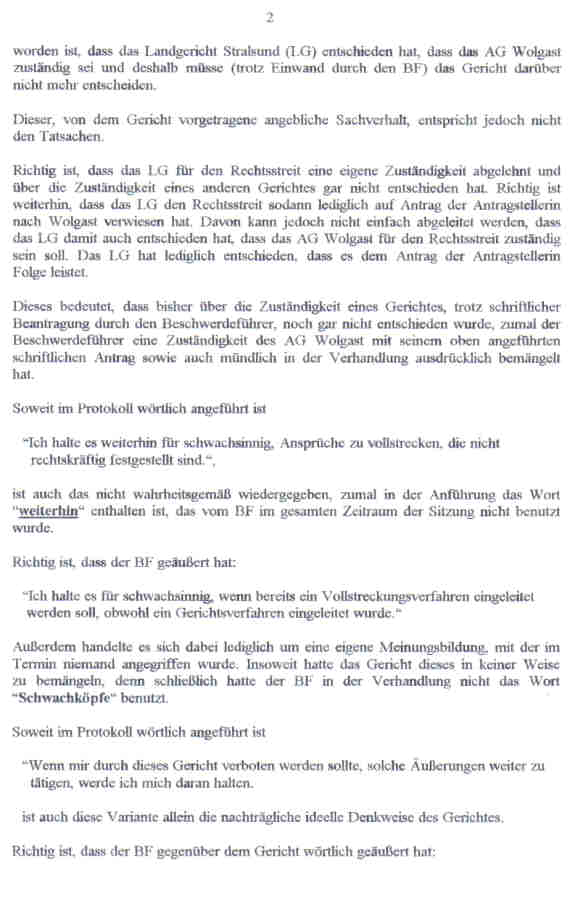 2

worden ist, dass das Landgericht Stralsund (LG) entschieden hat, dass das AG Wolgast zuständig sei und deshalb müsse (trotz Einwand durch den BF) das Gericht darüber nicht mehr entscheiden.

Dieser, von dem Gericht vorgetragene angebliche Sachverhalt, entspricht jedoch nicht den Tatsachen.

Richtig ist, dass das LG für den Rechtsstreit eine eigene Zuständigkeit abgelehnt und über die Zuständigkeit eines anderen Gerichtes gar nicht entschieden hat. Richtig ist weiterhin, dass das LG den Rechtsstreit sodann lediglich auf Antrag der Antragstellerin nach Wolgast verwiesen hat. Davon kann jedoch nicht einfach abgeleitet werden, dass das LG damit auch entschieden hat, dass das AG Wolgast für den Rechtsstreit zuständig sein soll. Das LG hat lediglich entschieden, dass es dem Antrag der Antragstellerin Folge leistet.

Dieses bedeutet, dass bisher über die Zuständigkeit eines Gerichtes, trotz schriftlicher Beantragung durch den Beschwerdeführer, noch gar nicht entschieden wurde, zumal der Beschwerdeführer eine Zuständigkeit des AG Wolgast mit seinem oben angeführten schriftlichen Antrag sowie auch mündlich in der Verhandlung ausdrücklich bemängelt hat.

Soweit im Protokoll wörtlich angeführt ist

"Ich halte es weiterhin für schwachsinnig, Ansprüche zu vollstrecken, die nicht rechtskräftig festgestellt sind.",

ist auch das nicht wahrheitsgemäß wiedergegeben, zumal in der Anführung das Wort "weiterhin" enthalten ist, das vom BF im gesamten Zeitraum der Sitzung nicht benutzt wurde.

Richtig ist, dass der BF geäußert hat:

"Ich halte es für schwachsinnig, wenn bereits ein Vollstreckungsverfahren eingeleitet werden soll, obwohl ein Gerichtsverfahren eingeleitet wurde."

Außerdem handelte es sich dabei lediglich um eine eigene Meinungsbildung, mit der im Termin niemand angegriffen wurde. Insoweit hatte das Gericht dieses in keiner Weise zu bemängeln, denn schließlich hatte der BF in der Verhandlung nicht das Wort "Schwachköpfe" benutzt.

Soweit im Protokoll wörtlich angeführt ist

"Wenn mir durch dieses Gericht verboten werden sollte, solche Äußerungen weiter zu tätigen, werde ich mich daran halten.

ist auch diese Variante allein die nachträgliche ideelle Denkweise des Gerichtes.

Richtig ist, dass der BF gegenüber dem Gericht wörtlich geäußert hat: